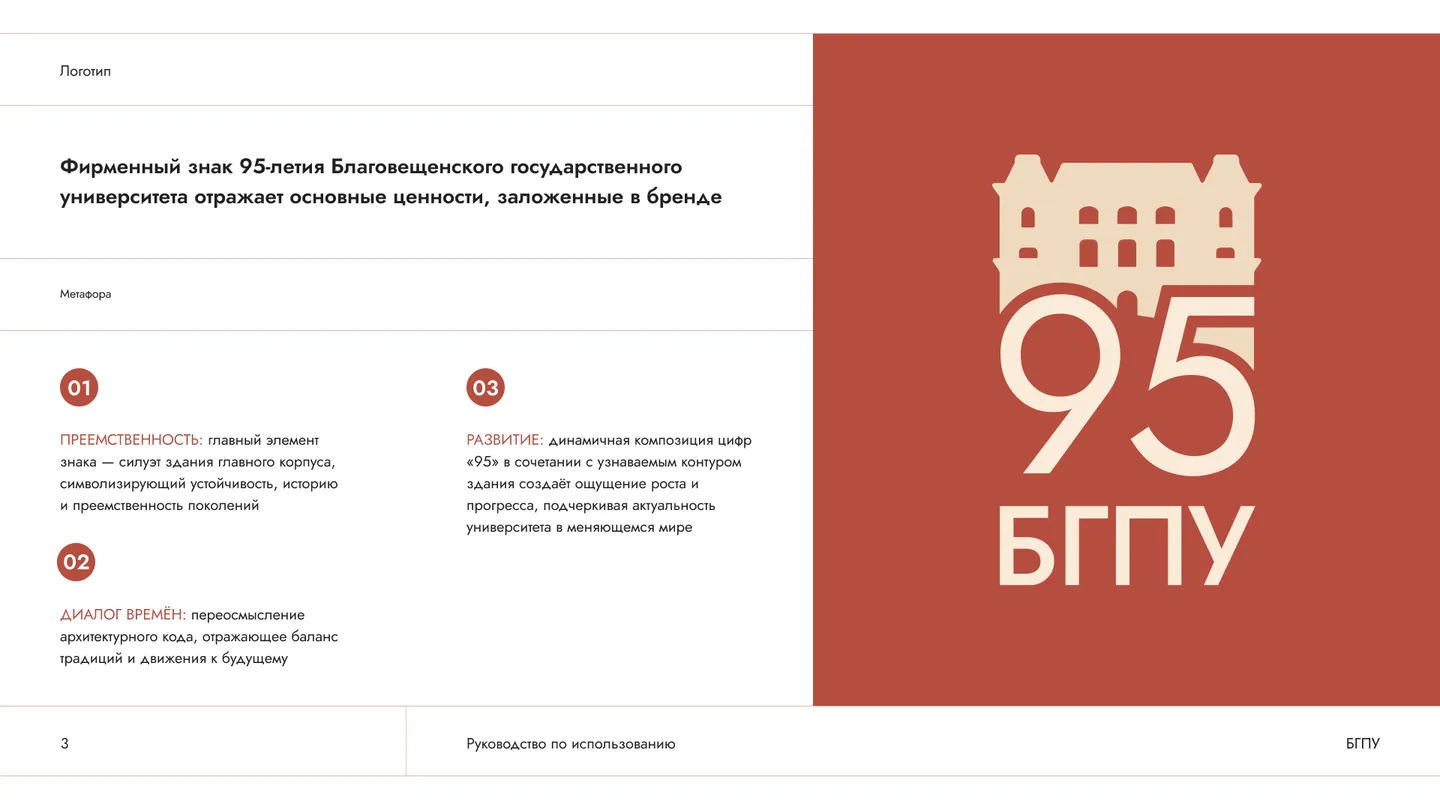 Логотип

Фирменный знак 95-летия Благовещенского государственного университета отражает основные ценности, заложенные в бренде

Метафора

01

ПРЕЕМСТВЕННОСТЬ: главный элемент знака — силуэт здания главного корпуса, символизирующий устойчивость, историю и преемственность поколений

02

ДИАЛОГ ВРЕМЁН: переосмысление архитектурного кода, отражающее баланс традиций и движения к будущему

03

РАЗВИТИЕ: динамичная композиция цифр «95» в сочетании с узнаваемым контуром здания создаёт ощущение роста и прогресса, подчеркивая актуальность университета в меняющемся мире

95
БГПУ

3

Руководство по использованию

БГПУ